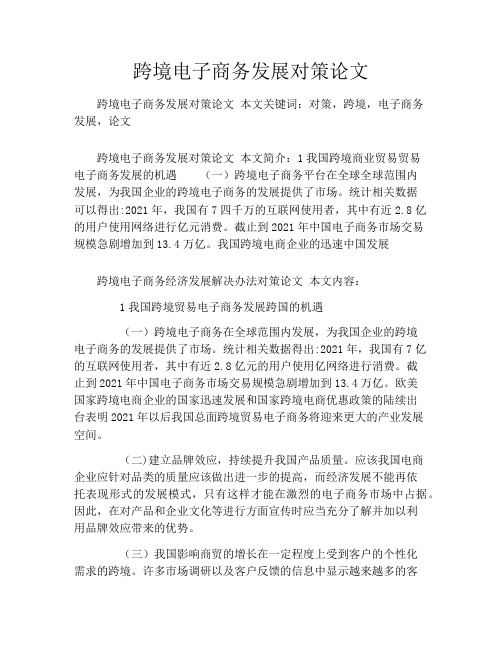 跨境电子商务发展对策论文

跨境电子商务发展对策论文 本文关键词：对策，跨境，电子商务发展，论文

跨境电子商务发展对策论文 本文简介：1 我国跨境商业贸易贸易电子商务发展的机遇 （一）跨境电子商务平台在全球全球范围内发展，为我国企业的跨境电子商务的发展提供了市场。统计相关数据可以得出:2021 年，我国有 7 四千万的互联网使用者，其中有近 2.8 亿的用户使用网络进行亿元消费。截止到 2021 年中国电子商务市场交易规模急剧增加到 13.4 万亿。我国跨境电商企业的迅速中国发展

跨境电子商务经济发展解决办法对策论文 本文内容：

1 我国跨境贸易电子商务发展跨国的机遇

（一）跨境电子商务在全球范围内发展，为我国企业的跨境电子商务的发展提供了市场。统计相关数据得出:2021 年，我国有 7 亿的互联网使用者，其中有近 2.8 亿元的用户使用亿网络进行消费。截止到 2021 年中国电子商务市场交易规模急剧增加到 13.4 万亿。欧美国家跨境电商企业的国家迅速发展和国家跨境电商优惠政策的陆续出台表明 2021 年以后我国总面跨境贸易电子商务将迎来更大的产业发展空间。

（二）建立品牌效应，持续提升我国产品质量。应该我国电商企业应针对品类的质量应该做出进一步的提高，而经济发展不能再依托表现形式的发展模式，只有这样才能在激烈的电子商务市场中占据。因此，在对产品和企业文化等进行方面宣传时应当充分了解并加以利用品牌效应带来的优势。

（三）我国影响商贸的增长在一定程度上受到客户的个性化需求的跨境。许多市场调研以及客户反馈的信息中显示越来越多的客